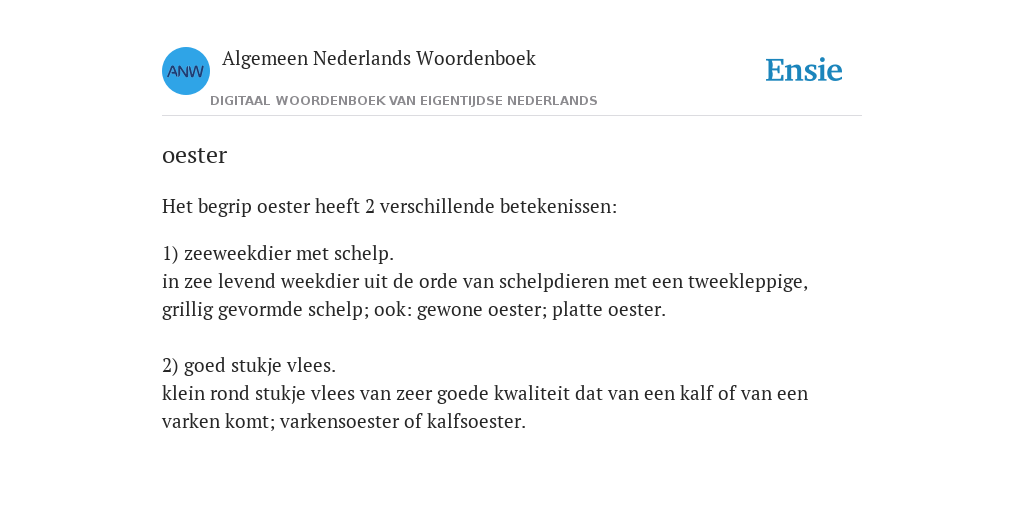 ANW

Algemeen Nederlands Woordenboek

Ensie

DIGITAAL WOORDENBOEK VAN EIGENTIJDSE NEDERLANDS

oester

Het begrip oester heeft 2 verschillende betekenissen:

1) zeeweekdier met schelp.
in zee levend weekdier uit de orde van schelpdieren met een tweekleppige, grillig gevormde schelp; ook: gewone oester; platte oester.

2) goed stukje vlees.
klein rond stukje vlees van zeer goede kwaliteit dat van een kalf of van een varken komt; varkensoester of kalfsoester.